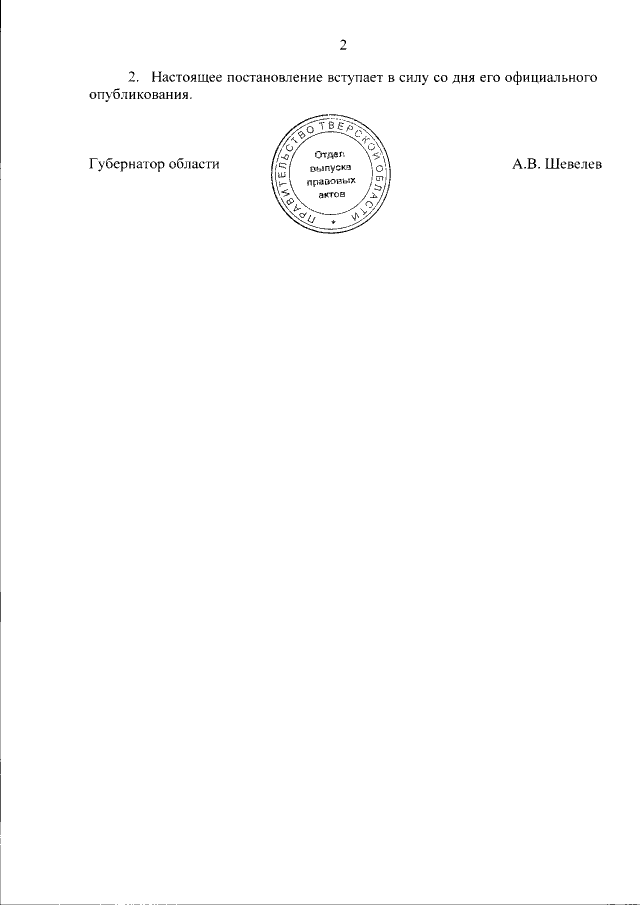 2

2. Настоящее постановление вступает в силу со дня его официального опубликования.

Губернатор области

ПРАВИТЕЛЬСТВО ТВЕРСКОЙ ОБЛАСТИ
Отдел
выпуска
правовых
актов

А.В. Шевелев